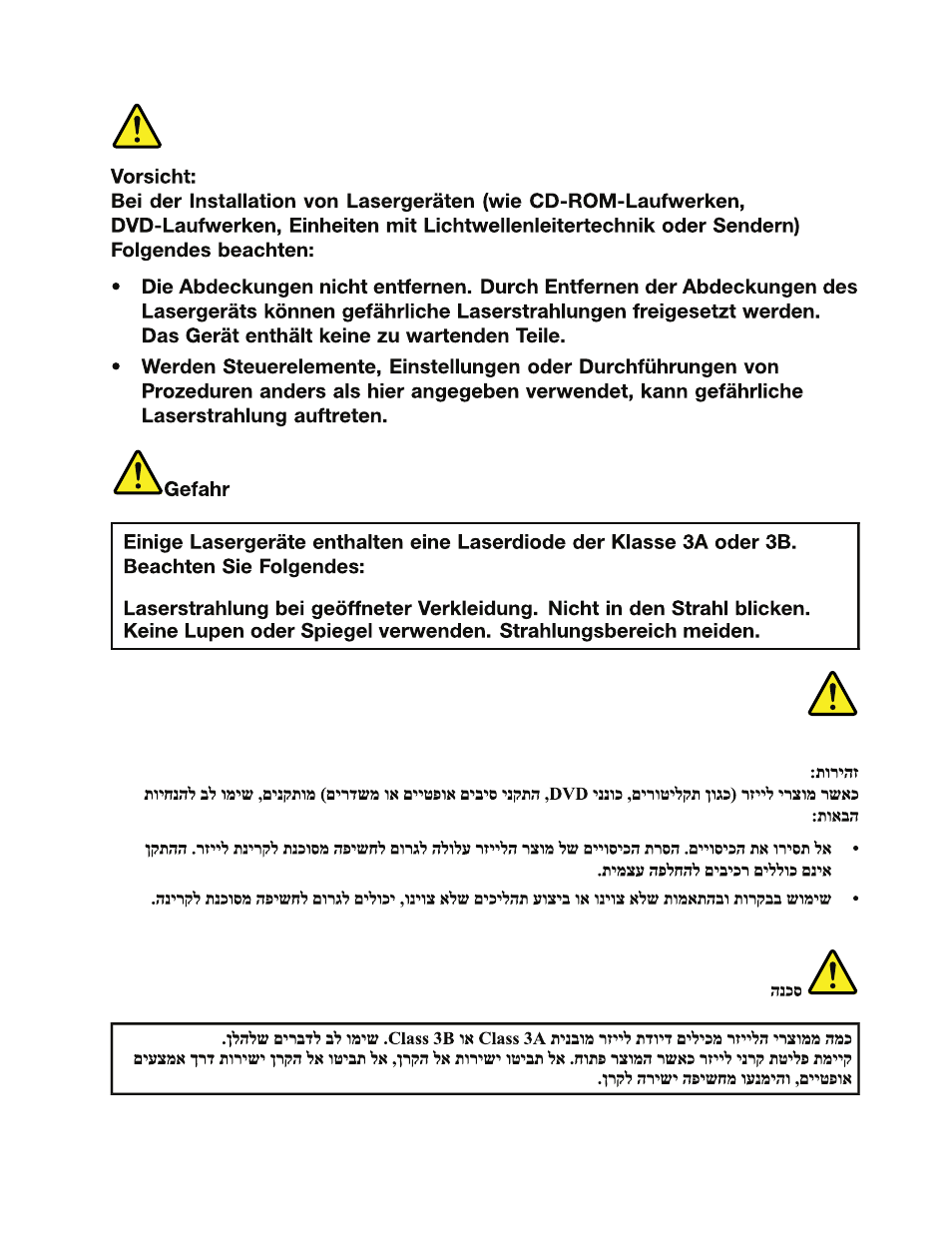 Vorsicht:
Bei der Installation von Lasergeräten (wie CD-ROM-Laufwerken, DVD-Laufwerken, Einheiten mit Lichtwellenleitertechnik oder Sendern) Folgendes beachten:

• Die Abdeckungen nicht entfernen. Durch Entfernen der Abdeckungen des Lasergeräts können gefährliche Laserstrahlungen freigesetzt werden. Das Gerät enthält keine zu wartenden Teile.

• Werden Steuerelemente, Einstellungen oder Durchführungen von Prozeduren anders als hier angegeben verwendet, kann gefährliche Laserstrahlung auftreten.

Gefahr

Einige Lasergeräte enthalten eine Laserdiode der Klasse 3A oder 3B. Beachten Sie Folgendes:

Laserstrahlung bei geöffneter Verkleidung. Nicht in den Strahl blicken. Keine Lupen oder Spiegel verwenden. Strahlungsbereich meiden.

זהירות:
כאשר מוצרי לייזר (כגון תקליטורים, כונני DVD, התקני סיבים אופטיים או משדרים) מותקנים, שימו לב להנחיות הבאות:

• אל תסירו את הכיסויים. הסרת הכיסויים של מוצר הלייזר עלולה לגרום לחשיפה מסוכנת לקרינת לייזר. ההתקן אינם כוללים רכיבים להחלפה עצמית.

• שימוש בבקרות ובהתאמות שלא צוינו או ביצוע תהליכים שלא צוינו, יכולים לגרום לחשיפה מסוכנת לקרינה.

סכנה

כמה ממוצרי הלייזר מכילים דיודת לייזר מובנית Class 3A או Class 3B. שימו לב לדברים שלהלן. קיימת פליטת קרני לייזר כאשר המוצר פתוח. אל תביטו ישירות אל הקרן, אל תביטו אל הקרן ישירות דרך אמצעים אופטיים, והימנעו מחשיפה ישירה לקרן.